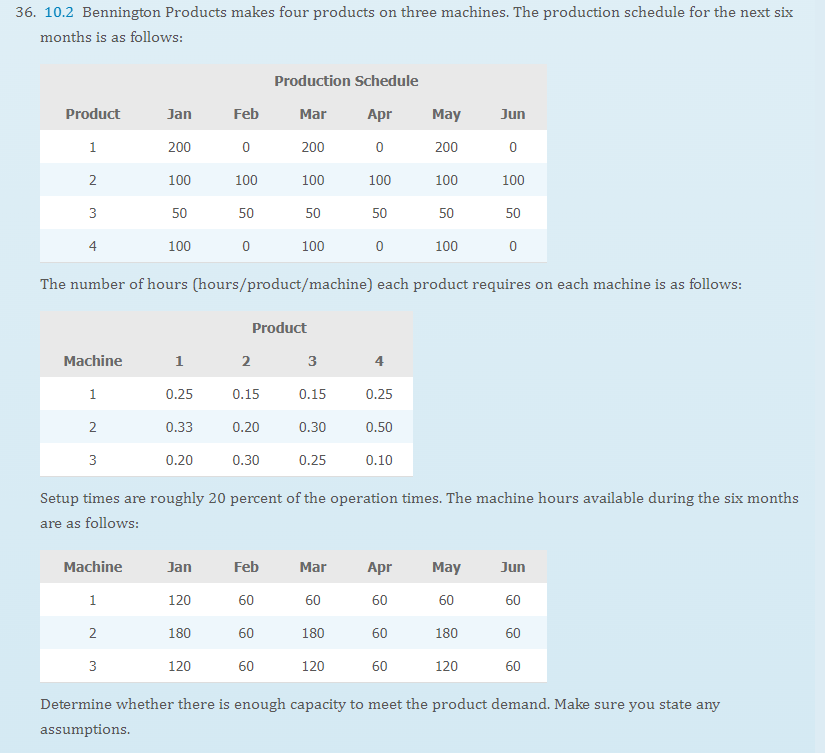 36. 10.2 Bennington Products makes four products on three machines. The production schedule for the next six months is as follows:

Production Schedule

| Product | Jan | Feb | Mar | Apr | May | Jun |
|---|---|---|---|---|---|---|
| 1 | 200 | 0 | 200 | 0 | 200 | 0 |
| 2 | 100 | 100 | 100 | 100 | 100 | 100 |
| 3 | 50 | 50 | 50 | 50 | 50 | 50 |
| 4 | 100 | 0 | 100 | 0 | 100 | 0 |

The number of hours (hours/product/machine) each product requires on each machine is as follows:

Product

| Machine | 1 | 2 | 3 | 4 |
|---|---|---|---|---|
| 1 | 0.25 | 0.15 | 0.15 | 0.25 |
| 2 | 0.33 | 0.20 | 0.30 | 0.50 |
| 3 | 0.20 | 0.30 | 0.25 | 0.10 |

Setup times are roughly 20 percent of the operation times. The machine hours available during the six months are as follows:

| Machine | Jan | Feb | Mar | Apr | May | Jun |
|---|---|---|---|---|---|---|
| 1 | 120 | 60 | 60 | 60 | 60 | 60 |
| 2 | 180 | 60 | 180 | 60 | 180 | 60 |
| 3 | 120 | 60 | 120 | 60 | 120 | 60 |

Determine whether there is enough capacity to meet the product demand. Make sure you state any assumptions.